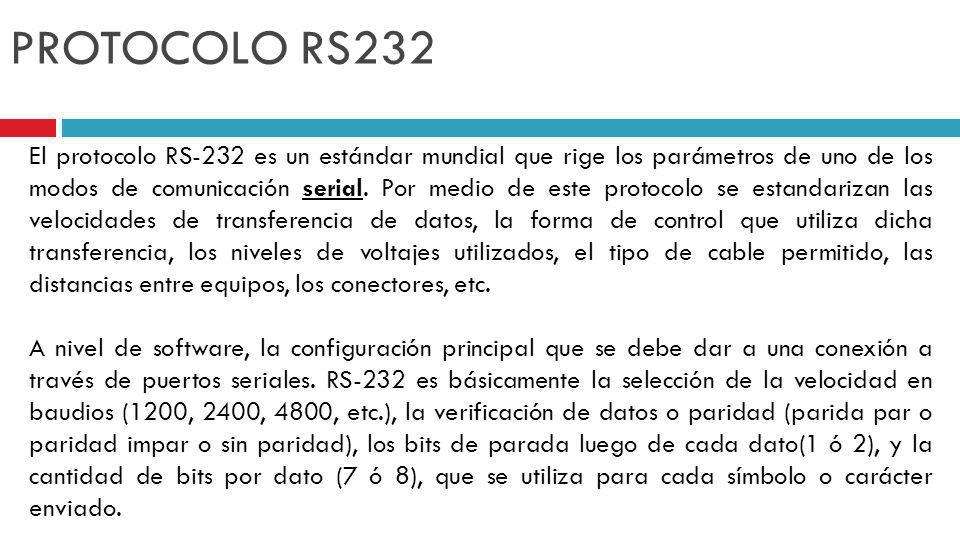 PROTOCOLO RS232

El protocolo RS-232 es un estándar mundial que rige los parámetros de uno de los modos de comunicación serial. Por medio de este protocolo se estandarizan las velocidades de transferencia de datos, la forma de control que utiliza dicha transferencia, los niveles de voltajes utilizados, el tipo de cable permitido, las distancias entre equipos, los conectores, etc.

A nivel de software, la configuración principal que se debe dar a una conexión a través de puertos seriales. RS-232 es básicamente la selección de la velocidad en baudios (1200, 2400, 4800, etc.), la verificación de datos o paridad (parida par o paridad impar o sin paridad), los bits de parada luego de cada dato(1 ó 2), y la cantidad de bits por dato (7 ó 8), que se utiliza para cada símbolo o carácter enviado.